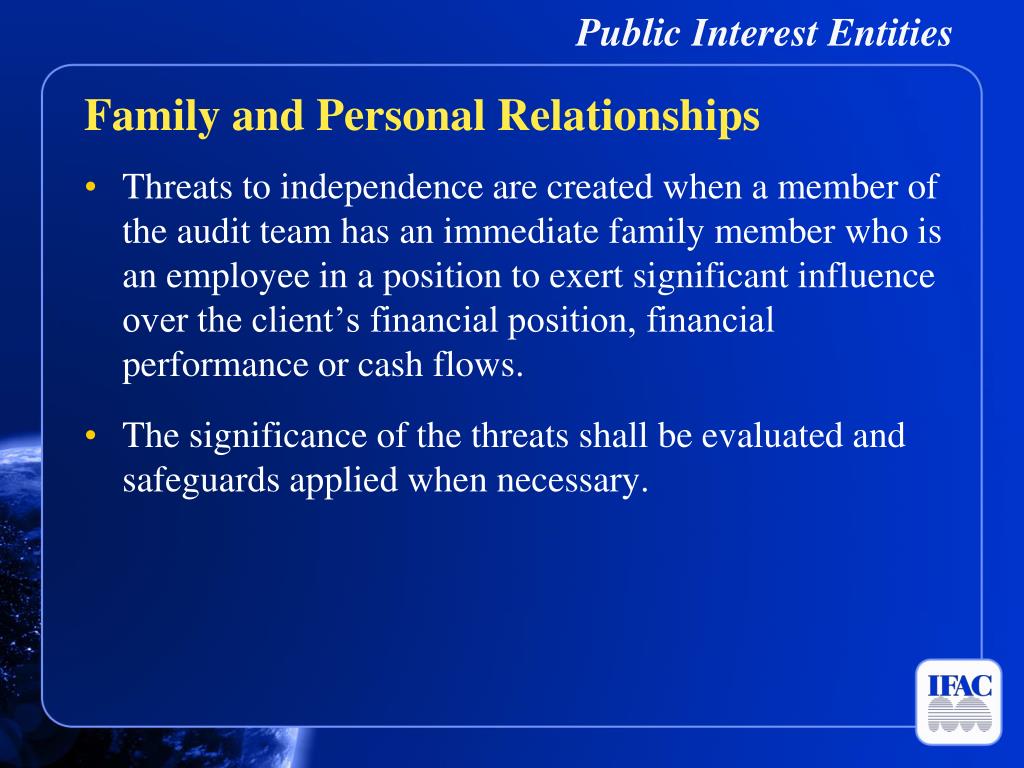 Public Interest Entities

Family and Personal Relationships

• Threats to independence are created when a member of the audit team has an immediate family member who is an employee in a position to exert significant influence over the client’s financial position, financial performance or cash flows.

• The significance of the threats shall be evaluated and safeguards applied when necessary.

IFAC